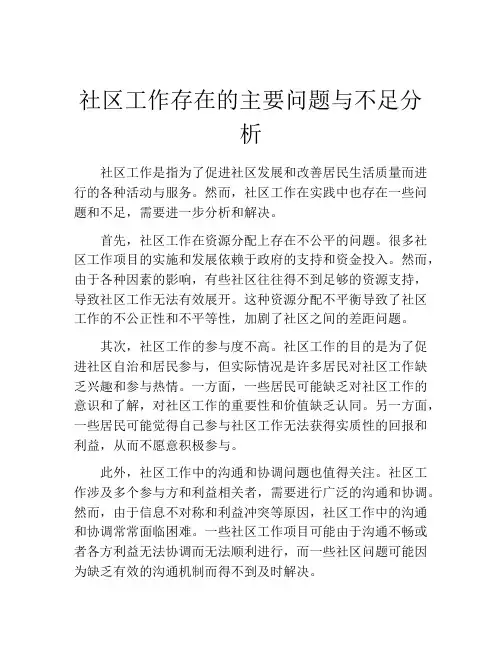 社区工作存在的主要问题与不足分析

社区工作是指为了促进社区发展和改善居民生活质量而进行的各种活动与服务。然而，社区工作在实践中也存在一些问题和不足，需要进一步分析和解决。

首先，社区工作在资源分配上存在不公平的问题。很多社区工作项目的实施和发展依赖于政府的支持和资金投入。然而，由于各种因素的影响，有些社区往往得不到足够的资源支持，导致社区工作无法有效展开。这种资源分配不平衡导致了社区工作的不公正性和不平等性，加剧了社区之间的差距问题。

其次，社区工作的参与度不高。社区工作的目的是为了促进社区自治和居民参与，但实际情况是许多居民对社区工作缺乏兴趣和参与热情。一方面，一些居民可能缺乏对社区工作的意识和了解，对社区工作的重要性和价值缺乏认同。另一方面，一些居民可能觉得自己参与社区工作无法获得实质性的回报和利益，从而不愿意积极参与。

此外，社区工作中的沟通和协调问题也值得关注。社区工作涉及多个参与方和利益相关者，需要进行广泛的沟通和协调。然而，由于信息不对称和利益冲突等原因，社区工作中的沟通和协调常常面临困难。一些社区工作项目可能由于沟通不畅或者各方利益无法协调而无法顺利进行，而一些社区问题可能因为缺乏有效的沟通机制而得不到及时解决。